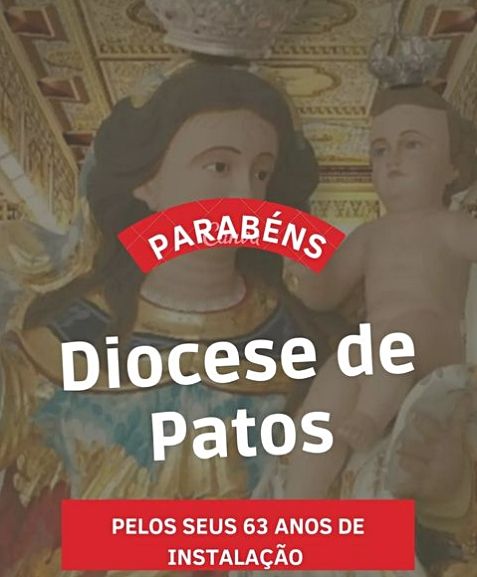 PARABÉNS

Canva

Diocese de Patos

PELOS SEUS 63 ANOS DE INSTALAÇÃO